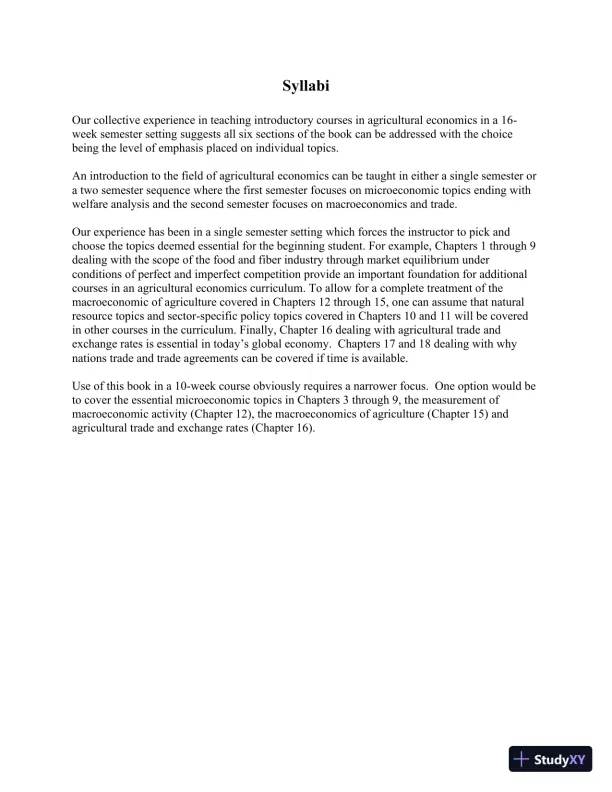 Syllabi

Our collective experience in teaching introductory courses in agricultural economics in a 16-week semester setting suggests all six sections of the book can be addressed with the choice being the level of emphasis placed on individual topics.

An introduction to the field of agricultural economics can be taught in either a single semester or a two semester sequence where the first semester focuses on microeconomic topics ending with welfare analysis and the second semester focuses on macroeconomics and trade.

Our experience has been in a single semester setting which forces the instructor to pick and choose the topics deemed essential for the beginning student. For example, Chapters 1 through 9 dealing with the scope of the food and fiber industry through market equilibrium under conditions of perfect and imperfect competition provide an important foundation for additional courses in an agricultural economics curriculum. To allow for a complete treatment of the macroeconomic of agriculture covered in Chapters 12 through 15, one can assume that natural resource topics and sector-specific policy topics covered in Chapters 10 and 11 will be covered in other courses in the curriculum. Finally, Chapter 16 dealing with agricultural trade and exchange rates is essential in today's global economy. Chapters 17 and 18 dealing with why nations trade and trade agreements can be covered if time is available.

Use of this book in a 10-week course obviously requires a narrower focus. One option would be to cover the essential microeconomic topics in Chapters 3 through 9, the measurement of macroeconomic activity (Chapter 12), the macroeconomics of agriculture (Chapter 15) and agricultural trade and exchange rates (Chapter 16).

StudyXY